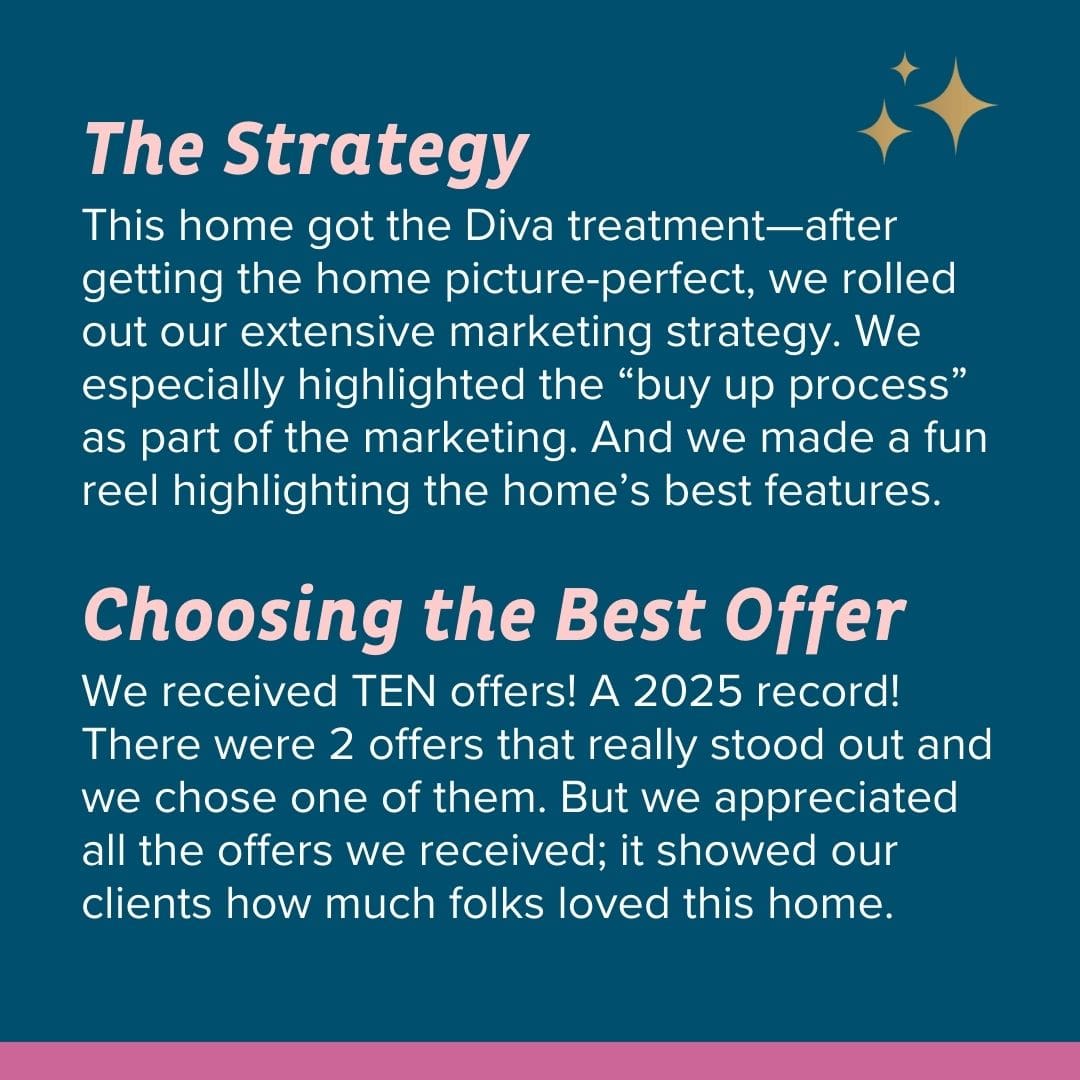 The Strategy

This home got the Diva treatment—after getting the home picture-perfect, we rolled out our extensive marketing strategy. We especially highlighted the "buy up process" as part of the marketing. And we made a fun reel highlighting the home's best features.

Choosing the Best Offer

We received TEN offers! A 2025 record! There were 2 offers that really stood out and we chose one of them. But we appreciated all the offers we received; it showed our clients how much folks loved this home.